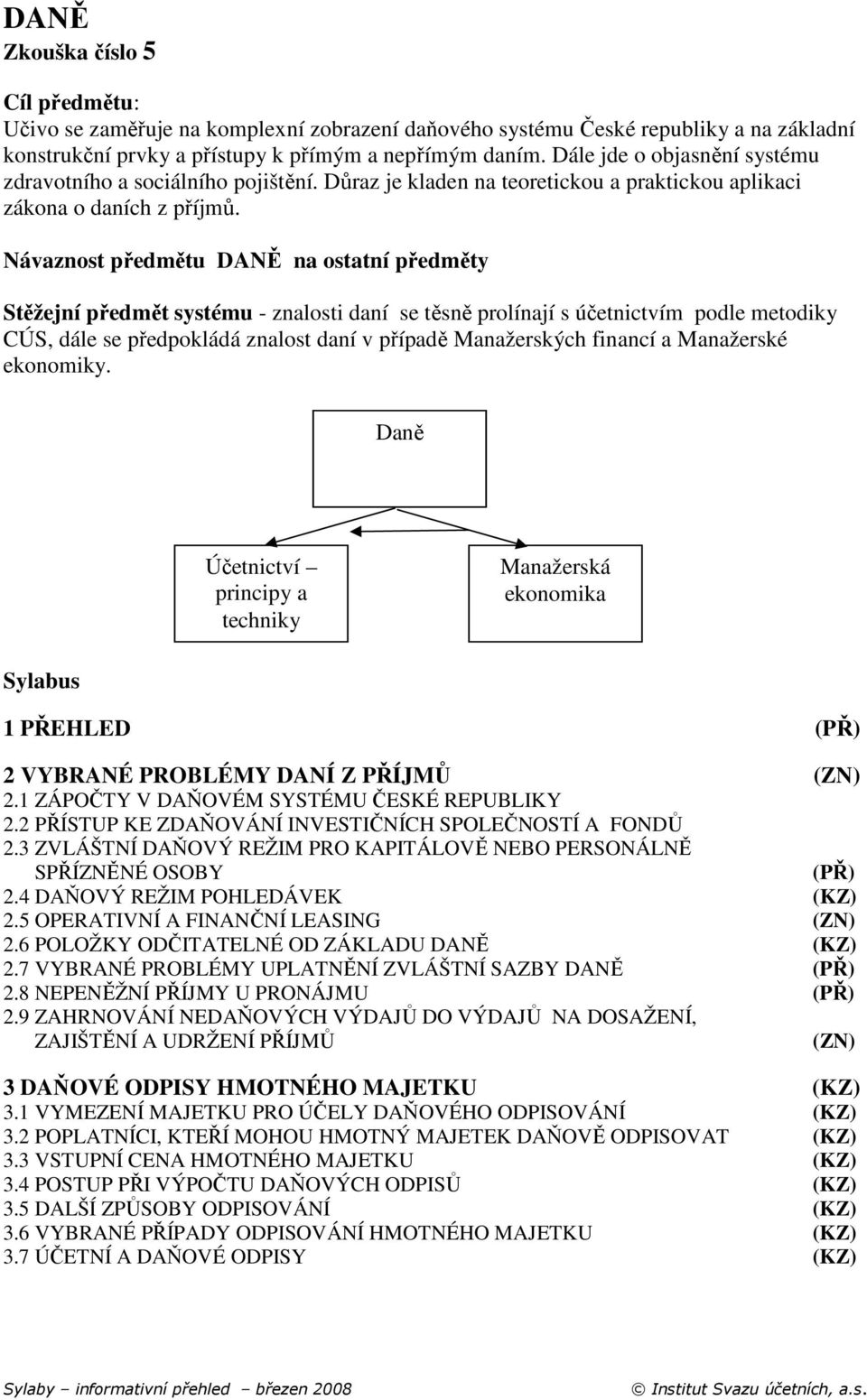 DANĚ
Zkouška číslo 5

Cíl předmětu:
Učivo se zaměřuje na komplexní zobrazení daňového systému České republiky a na základní konstrukční prvky a přístupy k přímým a nepřímým daním. Dále jde o objasnění systému zdravotního a sociálního pojištění. Důraz je kladen na teoretickou a praktickou aplikaci zákona o daních z příjmů.

Návaznost předmětu DANĚ na ostatní předměty

Stěžejní předmět systému - znalosti daní se těsně prolínají s účetnictvím podle metodiky CÚS, dále se předpokládá znalost daní v případě Manažerských financí a Manažerské ekonomiky.

Daně

Účetnictví – principy a techniky

Manažerská ekonomika

Sylabus

1 PŘEHLED (PŘ)

2 VYBRANÉ PROBLÉMY DANÍ Z PŘÍJMŮ (ZN)
2.1 ZÁPOČTY V DAŇOVÉM SYSTÉMU ČESKÉ REPUBLIKY
2.2 PŘÍSTUP KE ZDAŇOVÁNÍ INVESTIČNÍCH SPOLEČNOSTÍ A FONDŮ
2.3 ZVLÁŠTNÍ DAŇOVÝ REŽIM PRO KAPITÁLOVĚ NEBO PERSONÁLNĚ SPŘÍZNĚNÉ OSOBY (PŘ)
2.4 DAŇOVÝ REŽIM POHLEDÁVEK (KZ)
2.5 OPERATIVNÍ A FINANČNÍ LEASING (ZN)
2.6 POLOŽKY ODČITATELNÉ OD ZÁKLADU DANĚ (KZ)
2.7 VYBRANÉ PROBLÉMY UPLATNĚNÍ ZVLÁŠTNÍ SAZBY DANĚ (PŘ)
2.8 NEPENĚŽNÍ PŘÍJMY U PRONÁJMU (PŘ)
2.9 ZAHRNOVÁNÍ NEDAŇOVÝCH VÝDAJŮ DO VÝDAJŮ NA DOSAŽENÍ, ZAJIŠTĚNÍ A UDRŽENÍ PŘÍJMŮ (ZN)

3 DAŇOVÉ ODPISY HMOTNÉHO MAJETKU (KZ)
3.1 VYMEZENÍ MAJETKU PRO ÚČELY DAŇOVÉHO ODPISOVÁNÍ (KZ)
3.2 POPLATNÍCI, KTEŘÍ MOHOU HMOTNÝ MAJETEK DAŇOVĚ ODPISOVAT (KZ)
3.3 VSTUPNÍ CENA HMOTNÉHO MAJETKU (KZ)
3.4 POSTUP PŘI VÝPOČTU DAŇOVÝCH ODPISŮ (KZ)
3.5 DALŠÍ ZPŮSOBY ODPISOVÁNÍ (KZ)
3.6 VYBRANÉ PŘÍPADY ODPISOVÁNÍ HMOTNÉHO MAJETKU (KZ)
3.7 ÚČETNÍ A DAŇOVÉ ODPISY (KZ)

Sylaby – informativní přehled – březen 2008 © Institut Svazu účetních, a.s.